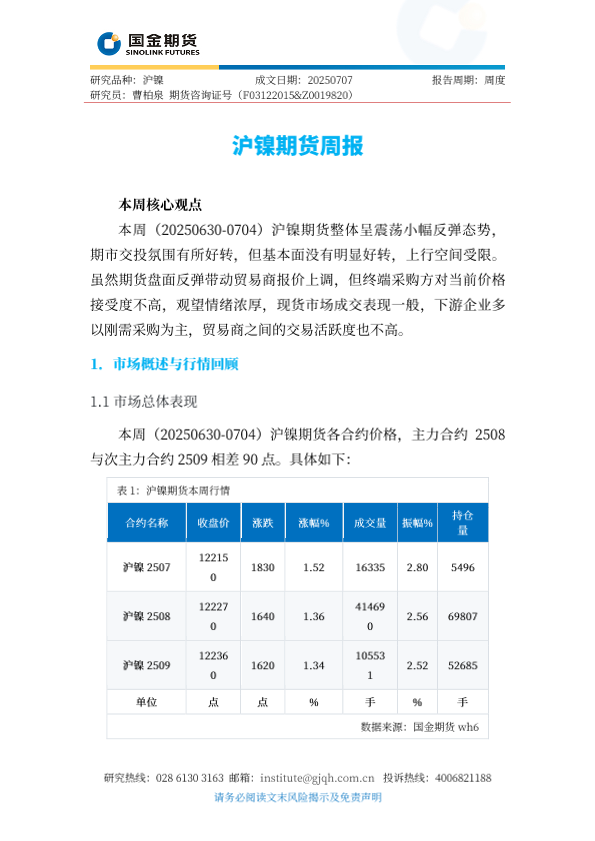 国金期货
SINOLINK FUTURES

研究品种：沪镍　　成文日期：20250707　　报告周期：周度
研究员：曹柏泉 期货咨询证号（F03122015&Z0019820）

沪镍期货周报

本周核心观点

本周（20250630-0704）沪镍期货整体呈震荡小幅反弹态势，期市交投氛围有所好转，但基本面没有明显好转，上行空间受限。虽然期货盘面反弹带动贸易商报价上调，但终端采购方对当前价格接受度不高，观望情绪浓厚，现货市场成交表现一般，下游企业多以刚需采购为主，贸易商之间的交易活跃度也不高。

1. 市场概述与行情回顾

1.1 市场总体表现

本周（20250630-0704）沪镍期货各合约价格，主力合约 2508 与次主力合约 2509 相差 90 点。具体如下：

表 1：沪镍期货本周行情

| 合约名称 | 收盘价 | 涨跌 | 涨幅% | 成交量 | 振幅% | 持仓量 |
|---|---|---|---|---|---|---|
| 沪镍 2507 | 122150 | 1830 | 1.52 | 16335 | 2.80 | 5496 |
| 沪镍 2508 | 122270 | 1640 | 1.36 | 414690 | 2.56 | 69807 |
| 沪镍 2509 | 122360 | 1620 | 1.34 | 105531 | 2.52 | 52685 |
| 单位 | 点 | 点 | % | 手 | % | 手 |

数据来源：国金期货 wh6

研究热线：028 6130 3163 邮箱：institute@gjqh.com.cn 投诉热线：4006821188
请务必阅读文末风险揭示及免责声明